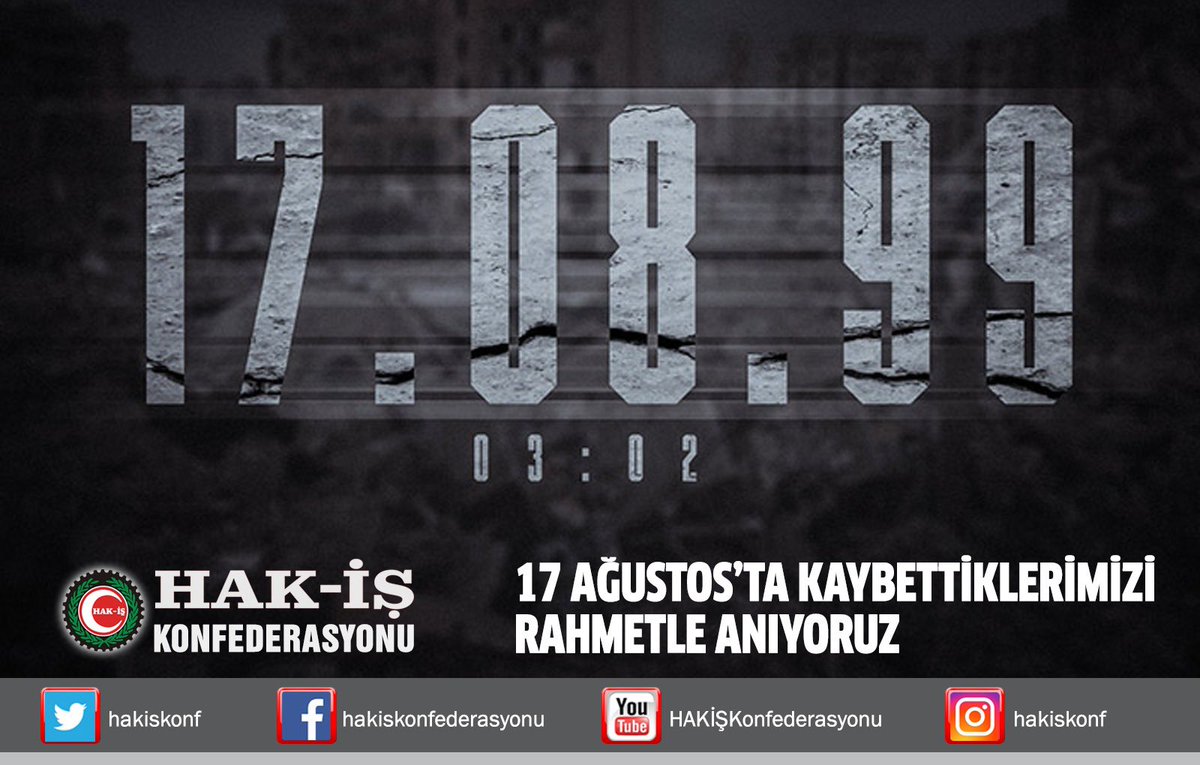 17.08.99

03:02

HAK-İŞ

HAK-İŞ KONFEDERASYONU

17 AĞUSTOS'TA KAYBETTİKLERİMİZİ RAHMETLE ANIYORUZ

hakiskonf

hakiskonfederasyonu

You Tube HAKİŞKonfederasyonu

hakiskonf